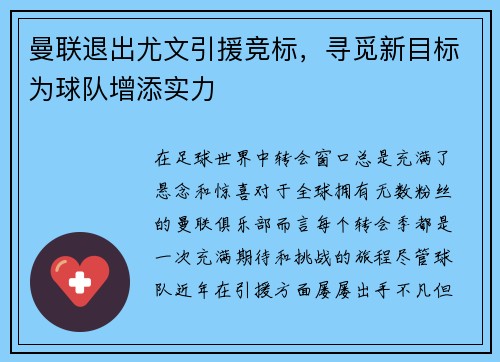 曼联退出尤文引援竞标，寻觅新目标为球队增添实力

在足球世界中转会窗口总是充满了悬念和惊喜对于全球拥有无数粉丝的曼联俱乐部而言每个转会季都是一次充满期待和挑战的旅程尽管球队近年在引援方面屡屡出手不凡但